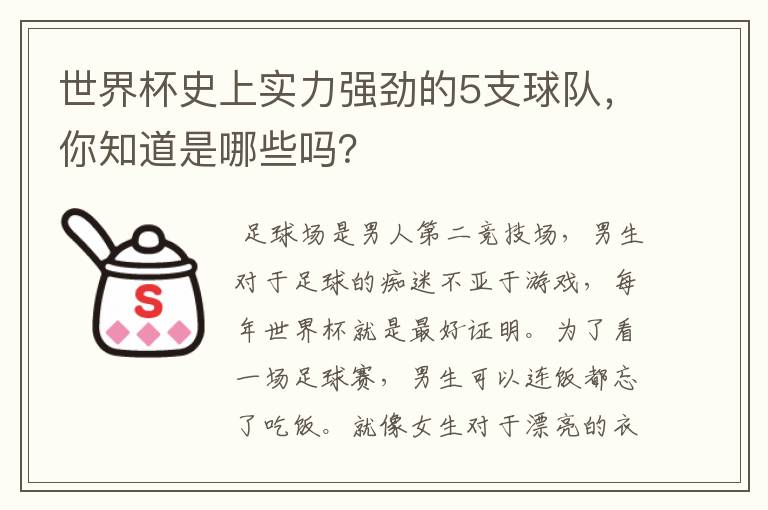 世界杯史上实力强劲的5支球队，你知道是哪些吗？

S

足球场是男人第二竞技场，男生对于足球的痴迷不亚于游戏，每年世界杯就是最好证明。为了看一场足球赛，男生可以连饭都忘了吃饭。就像女生对于漂亮的衣